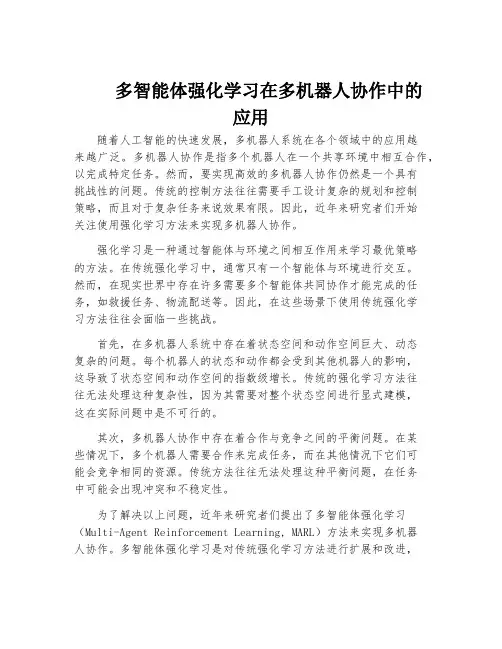 多智能体强化学习在多机器人协作中的应用

随着人工智能的快速发展，多机器人系统在各个领域中的应用越来越广泛。多机器人协作是指多个机器人在一个共享环境中相互合作，以完成特定任务。然而，要实现高效的多机器人协作仍然是一个具有挑战性的问题。传统的控制方法往往需要手工设计复杂的规划和控制策略，而且对于复杂任务来说效果有限。因此，近年来研究者们开始关注使用强化学习方法来实现多机器人协作。

强化学习是一种通过智能体与环境之间相互作用来学习最优策略的方法。在传统强化学习中，通常只有一个智能体与环境进行交互。然而，在现实世界中存在许多需要多个智能体共同协作才能完成的任务，如救援任务、物流配送等。因此，在这些场景下使用传统强化学习方法往往会面临一些挑战。

首先，在多机器人系统中存在着状态空间和动作空间巨大、动态复杂的问题。每个机器人的状态和动作都会受到其他机器人的影响，这导致了状态空间和动作空间的指数级增长。传统的强化学习方法往往无法处理这种复杂性，因为其需要对整个状态空间进行显式建模，这在实际问题中是不可行的。

其次，多机器人协作中存在着合作与竞争之间的平衡问题。在某些情况下，多个机器人需要合作来完成任务，而在其他情况下它们可能会竞争相同的资源。传统方法往往无法处理这种平衡问题，在任务中可能会出现冲突和不稳定性。

为了解决以上问题，近年来研究者们提出了多智能体强化学习（Multi-Agent Reinforcement Learning, MARL）方法来实现多机器人协作。多智能体强化学习是对传统强化学习方法进行扩展和改进，